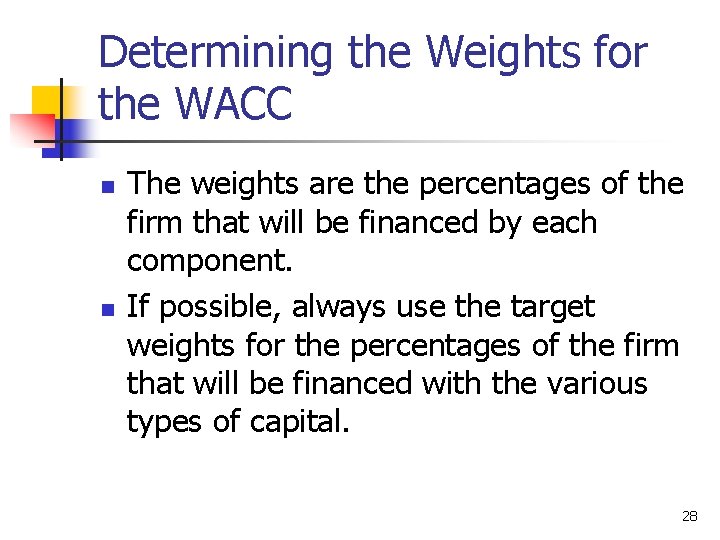 Determining the Weights for the WACC

• The weights are the percentages of the firm that will be financed by each component.

• If possible, always use the target weights for the percentages of the firm that will be financed with the various types of capital.

28